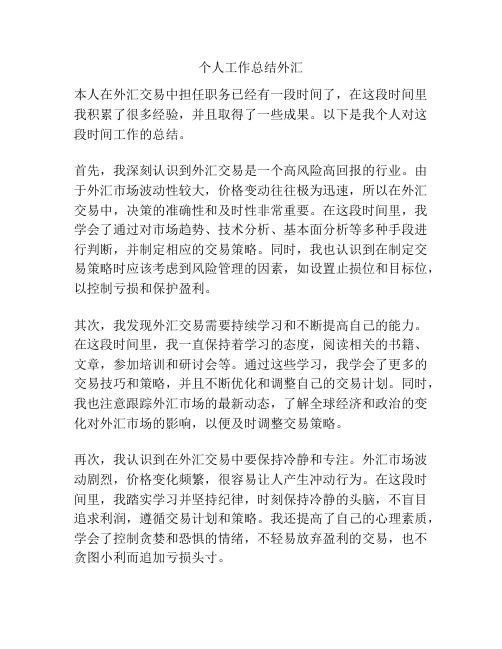 个人工作总结外汇

本人在外汇交易中担任职务已经有一段时间了，在这段时间里我积累了很多经验，并且取得了一些成果。以下是我个人对这段时间工作的总结。

首先，我深刻认识到外汇交易是一个高风险高回报的行业。由于外汇市场波动性较大，价格变动往往极为迅速，所以在外汇交易中，决策的准确性和及时性非常重要。在这段时间里，我学会了通过对市场趋势、技术分析、基本面分析等多种手段进行判断，并制定相应的交易策略。同时，我也认识到在制定交易策略时应该考虑到风险管理的因素，如设置止损位和目标位，以控制亏损和保护盈利。

其次，我发现外汇交易需要持续学习和不断提高自己的能力。在这段时间里，我一直保持着学习的态度，阅读相关的书籍、文章，参加培训和研讨会等。通过这些学习，我学会了更多的交易技巧和策略，并且不断优化和调整自己的交易计划。同时，我也注意跟踪外汇市场的最新动态，了解全球经济和政治的变化对外汇市场的影响，以便及时调整交易策略。

再次，我认识到在外汇交易中要保持冷静和专注。外汇市场波动剧烈，价格变化频繁，很容易让人产生冲动行为。在这段时间里，我踏实学习并坚持纪律，时刻保持冷静的头脑，不盲目追求利润，遵循交易计划和策略。我还提高了自己的心理素质，学会了控制贪婪和恐惧的情绪，不轻易放弃盈利的交易，也不贪图小利而追加亏损头寸。